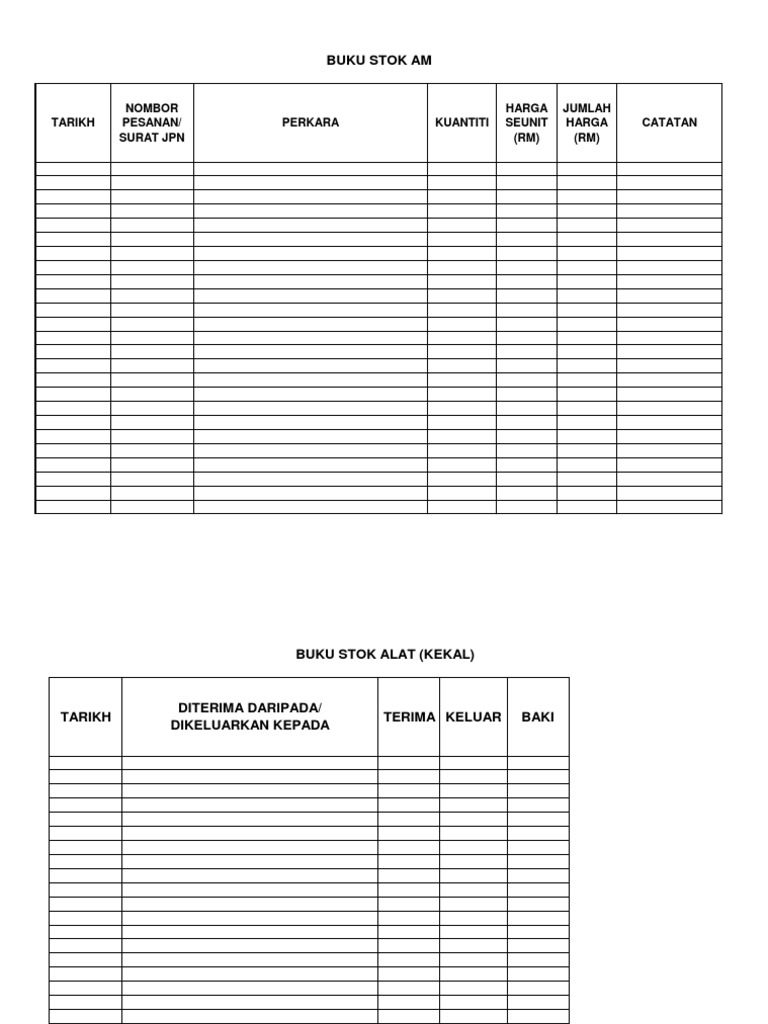 BUKU STOK AM

| TARIKH | NOMBOR PESANAN/ SURAT JPN | PERKARA | KUANTITI | HARGA SEUNIT (RM) | JUMLAH HARGA (RM) | CATATAN |
|---|---|---|---|---|---|---|
| | | | | | | |

BUKU STOK ALAT (KEKAL)

| TARIKH | DITERIMA DARIPADA/ DIKELUARKAN KEPADA | TERIMA | KELUAR | BAKI |
|---|---|---|---|---|
| | | | | |